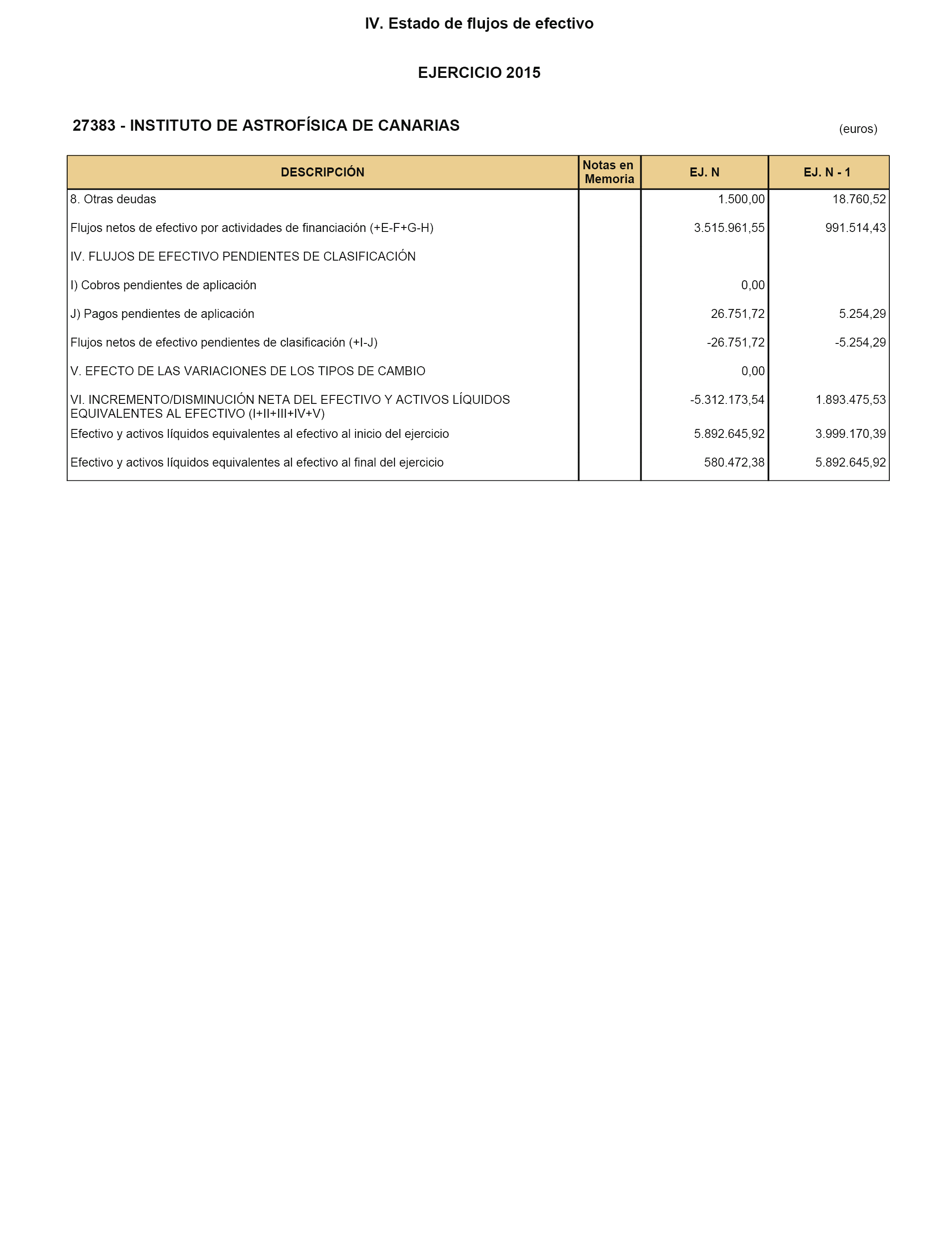 IV. Estado de flujos de efectivo

EJERCICIO 2015

27383 - INSTITUTO DE ASTROFÍSICA DE CANARIAS

(euros)

| DESCRIPCIÓN | Notas en Memoria | EJ. N | EJ. N - 1 |
|---|---|---|---|
| 8. Otras deudas | | 1.500,00 | 18.760,52 |
| Flujos netos de efectivo por actividades de financiación (+E-F+G-H) | | 3.515.961,55 | 991.514,43 |
| IV. FLUJOS DE EFECTIVO PENDIENTES DE CLASIFICACIÓN | | | |
| I) Cobros pendientes de aplicación | | 0,00 | |
| J) Pagos pendientes de aplicación | | 26.751,72 | 5.254,29 |
| Flujos netos de efectivo pendientes de clasificación (+I-J) | | -26.751,72 | -5.254,29 |
| V. EFECTO DE LAS VARIACIONES DE LOS TIPOS DE CAMBIO | | 0,00 | |
| VI. INCREMENTO/DISMINUCIÓN NETA DEL EFECTIVO Y ACTIVOS LÍQUIDOS EQUIVALENTES AL EFECTIVO (I+II+III+IV+V) | | -5.312.173,54 | 1.893.475,53 |
| Efectivo y activos líquidos equivalentes al efectivo al inicio del ejercicio | | 5.892.645,92 | 3.999.170,39 |
| Efectivo y activos líquidos equivalentes al efectivo al final del ejercicio | | 580.472,38 | 5.892.645,92 |